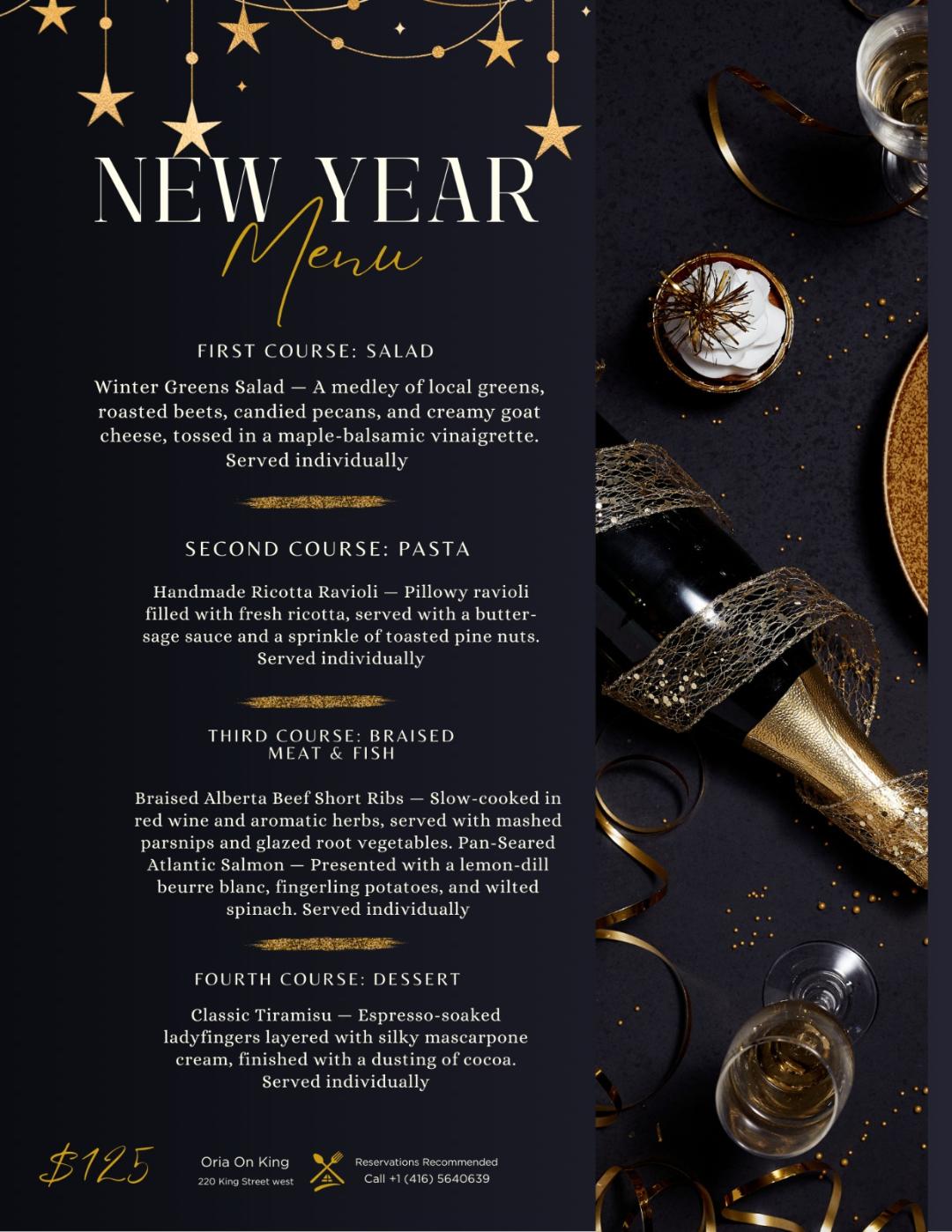 NEW YEAR
Menu

FIRST COURSE: SALAD

Winter Greens Salad — A medley of local greens, roasted beets, candied pecans, and creamy goat cheese, tossed in a maple-balsamic vinaigrette. Served individually

SECOND COURSE: PASTA

Handmade Ricotta Ravioli — Pillowy ravioli filled with fresh ricotta, served with a butter-sage sauce and a sprinkle of toasted pine nuts. Served individually

THIRD COURSE: BRAISED MEAT & FISH

Braised Alberta Beef Short Ribs — Slow-cooked in red wine and aromatic herbs, served with mashed parsnips and glazed root vegetables. Pan-Seared Atlantic Salmon — Presented with a lemon-dill beurre blanc, fingerling potatoes, and wilted spinach. Served individually

FOURTH COURSE: DESSERT

Classic Tiramisu — Espresso-soaked ladyfingers layered with silky mascarpone cream, finished with a dusting of cocoa. Served individually

$125

Oria On King
220 King Street west

Reservations Recommended
Call +1 (416) 5640639